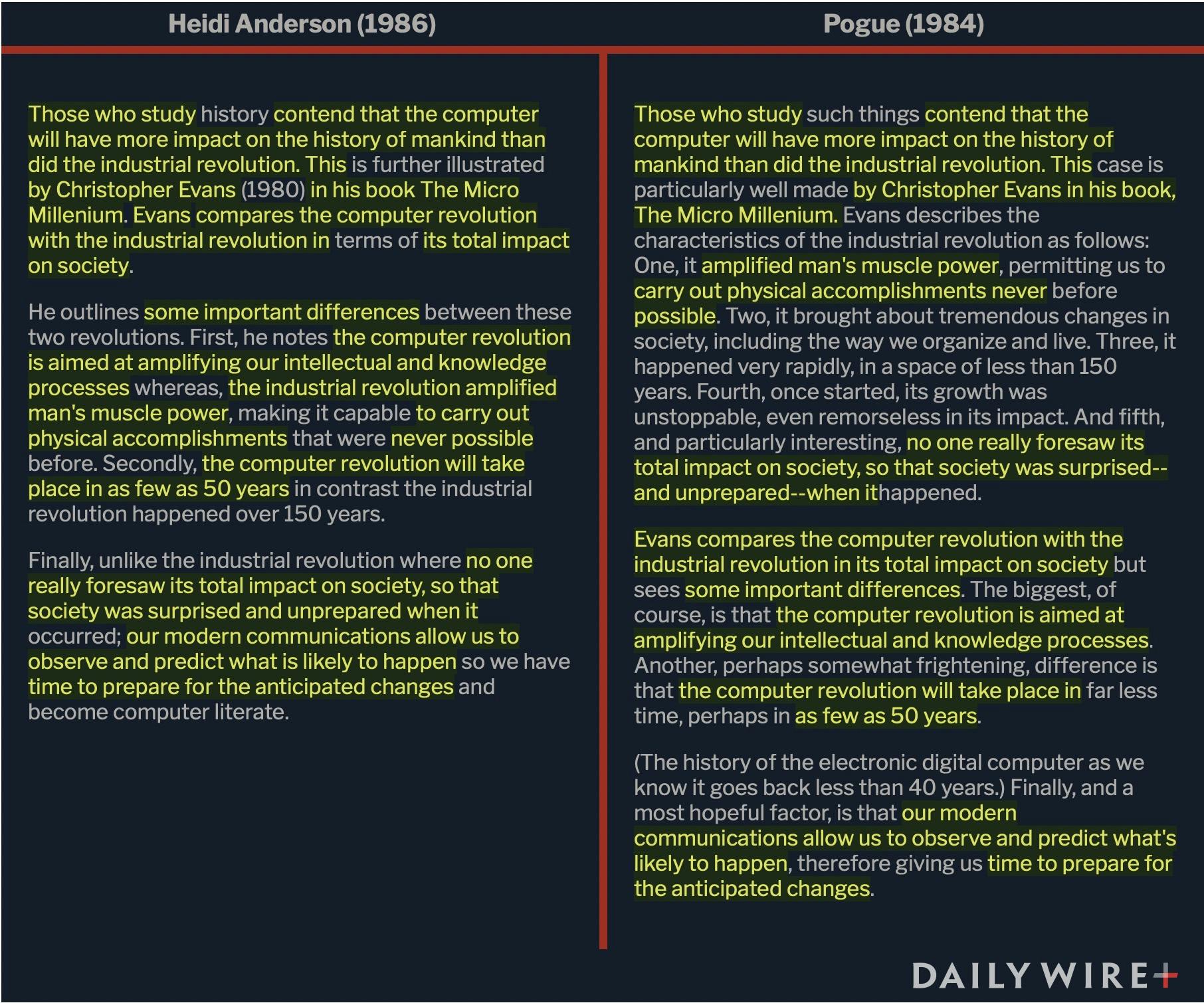 Heidi Anderson (1986)

Those who study history contend that the computer will have more impact on the history of mankind than did the industrial revolution. This is further illustrated by Christopher Evans (1980) in his book The Micro Millenium. Evans compares the computer revolution with the industrial revolution in terms of its total impact on society.

He outlines some important differences between these two revolutions. First, he notes the computer revolution is aimed at amplifying our intellectual and knowledge processes whereas, the industrial revolution amplified man's muscle power, making it capable to carry out physical accomplishments that were never possible before. Secondly, the computer revolution will take place in as few as 50 years in contrast the industrial revolution happened over 150 years.

Finally, unlike the industrial revolution where no one really foresaw its total impact on society, so that society was surprised and unprepared when it occurred; our modern communications allow us to observe and predict what is likely to happen so we have time to prepare for the anticipated changes and become computer literate.

Pogue (1984)

Those who study such things contend that the computer will have more impact on the history of mankind than did the industrial revolution. This case is particularly well made by Christopher Evans in his book, The Micro Millenium. Evans describes the characteristics of the industrial revolution as follows: One, it amplified man's muscle power, permitting us to carry out physical accomplishments never before possible. Two, it brought about tremendous changes in society, including the way we organize and live. Three, it happened very rapidly, in a space of less than 150 years. Fourth, once started, its growth was unstoppable, even remorseless in its impact. And fifth, and particularly interesting, no one really foresaw its total impact on society, so that society was surprised--and unprepared--when ithappened.

Evans compares the computer revolution with the industrial revolution in its total impact on society but sees some important differences. The biggest, of course, is that the computer revolution is aimed at amplifying our intellectual and knowledge processes. Another, perhaps somewhat frightening, difference is that the computer revolution will take place in far less time, perhaps in as few as 50 years.

(The history of the electronic digital computer as we know it goes back less than 40 years.) Finally, and a most hopeful factor, is that our modern communications allow us to observe and predict what's likely to happen, therefore giving us time to prepare for the anticipated changes.

DAILY WIRE+